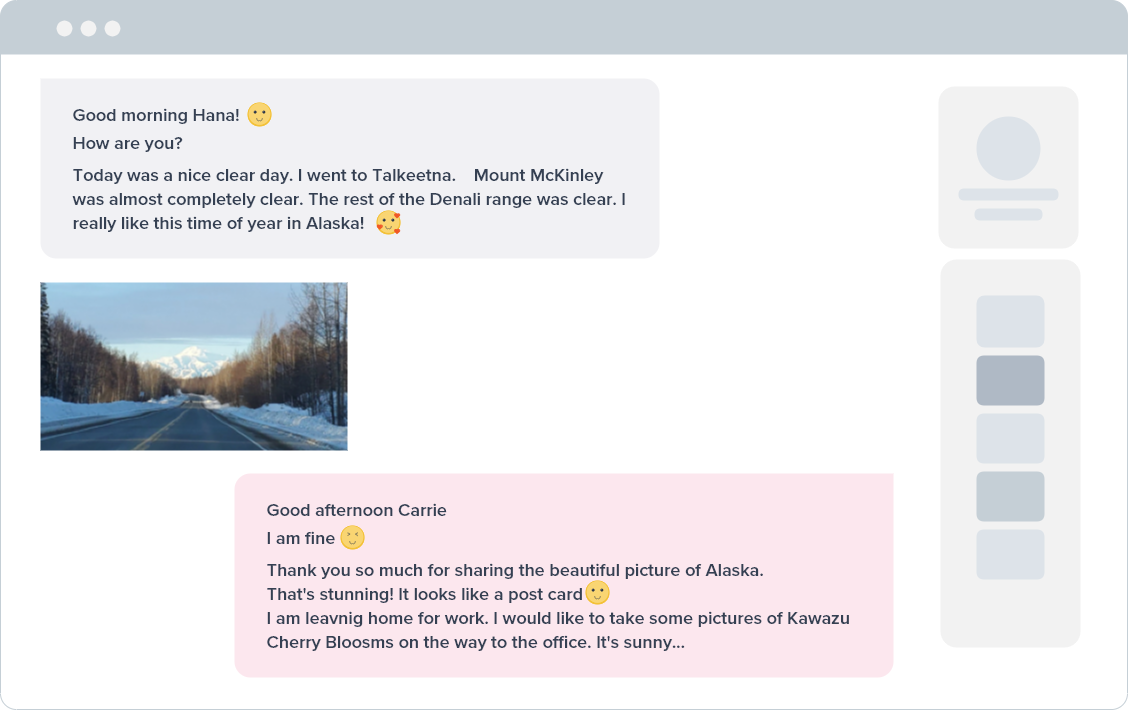 Good morning Hana! 🙂
How are you?
Today was a nice clear day. I went to Talkeetna. Mount McKinley was almost completely clear. The rest of the Denali range was clear. I really like this time of year in Alaska! 🥰

Good afternoon Carrie
I am fine 🙂
Thank you so much for sharing the beautiful picture of Alaska.
That's stunning! It looks like a post card🙂
I am leavnig home for work. I would like to take some pictures of Kawazu Cherry Bloosms on the way to the office. It's sunny...